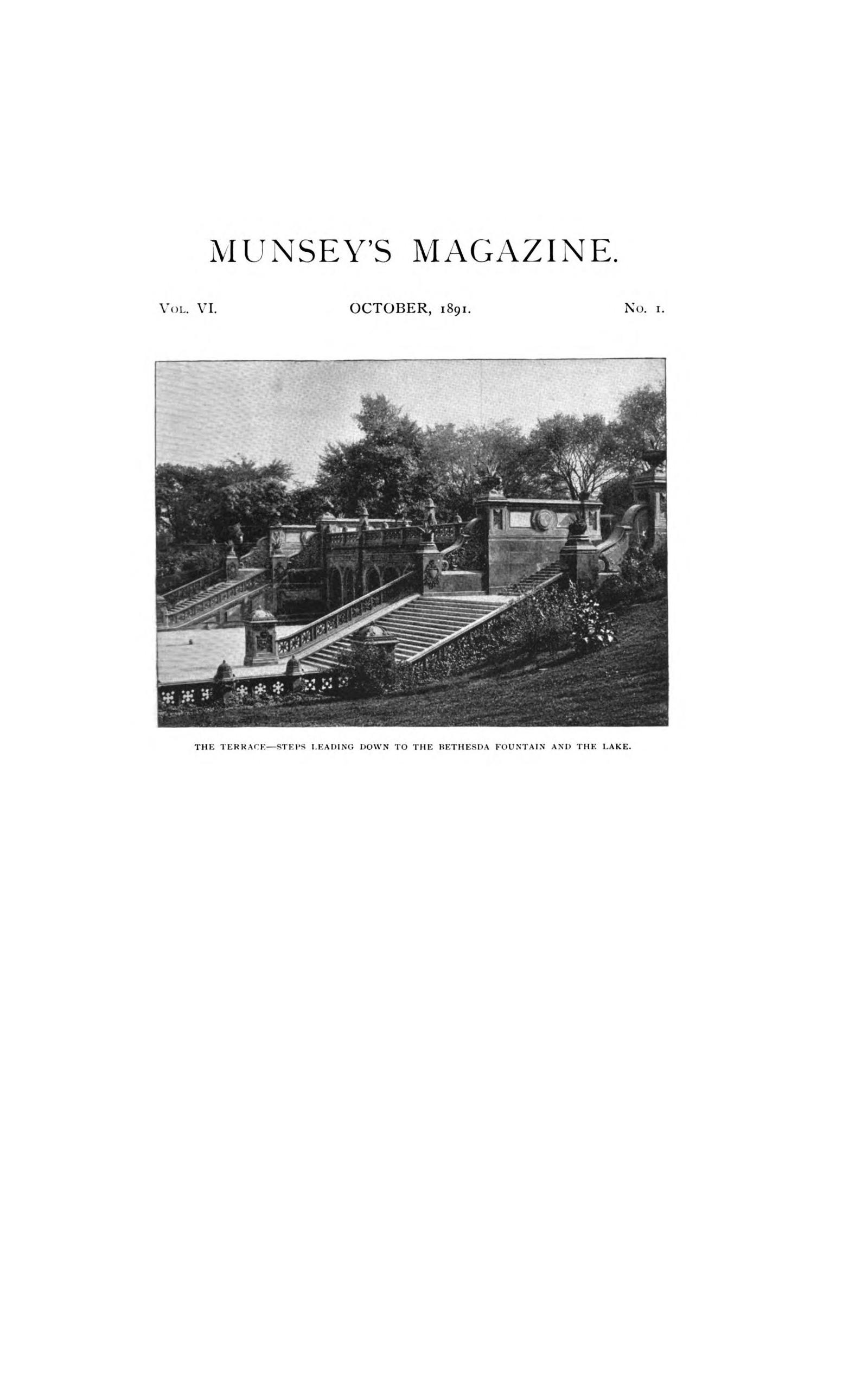 MUNSEY'S MAGAZINE.

VOL. VI. OCTOBER, 1891. NO. 1.

THE TERRACE—STEPS LEADING DOWN TO THE BETHESDA FOUNTAIN AND THE LAKE.